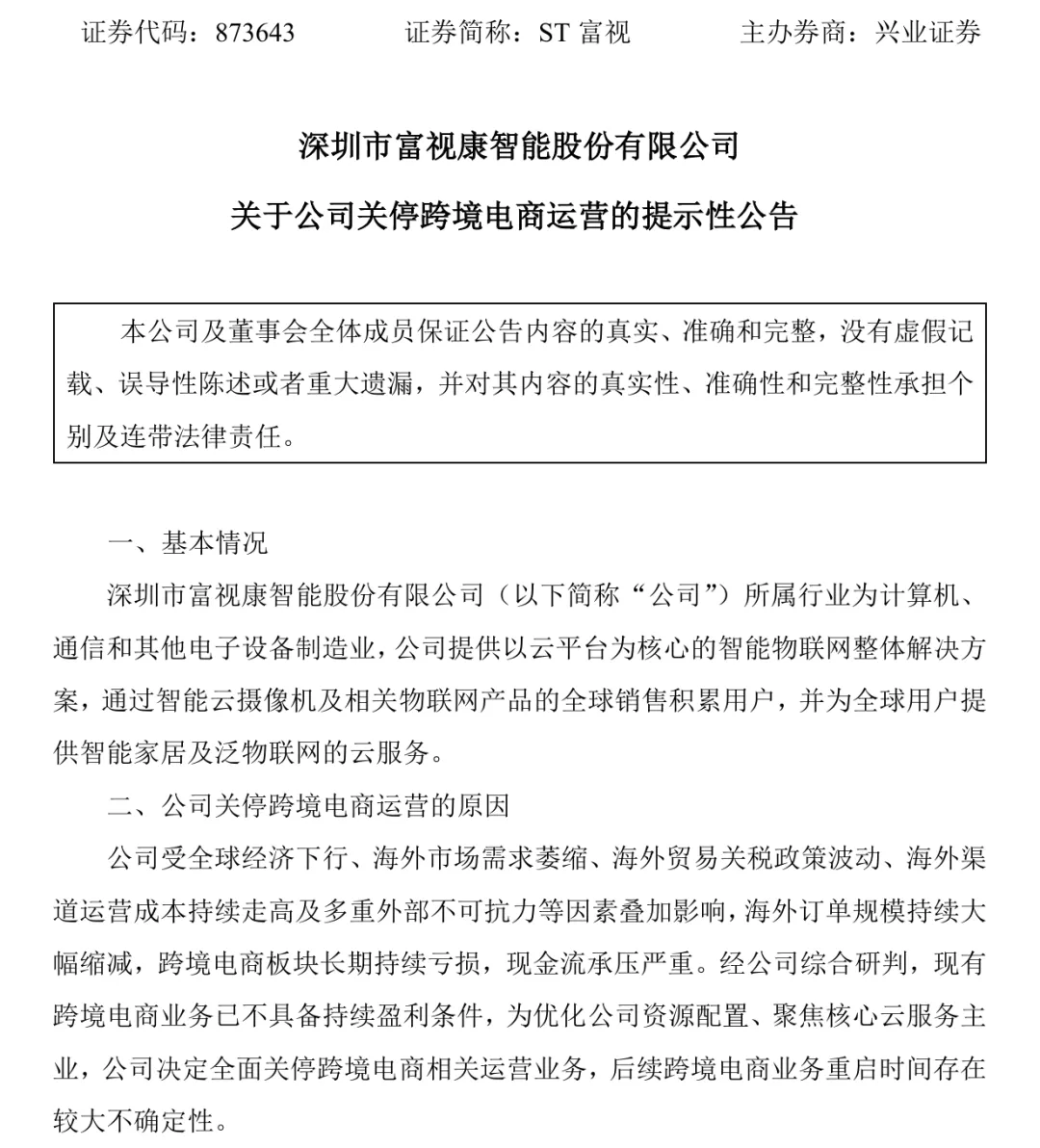 证券代码：873643　　证券简称：ST 富视　　主办券商：兴业证券

深圳市富视康智能股份有限公司

关于公司关停跨境电商运营的提示性公告

本公司及董事会全体成员保证公告内容的真实、准确和完整，没有虚假记载、误导性陈述或者重大遗漏，并对其内容的真实性、准确性和完整性承担个别及连带法律责任。

一、基本情况

深圳市富视康智能股份有限公司（以下简称“公司”）所属行业为计算机、通信和其他电子设备制造业，公司提供以云平台为核心的智能物联网整体解决方案，通过智能云摄像机及相关物联网产品的全球销售积累用户，并为全球用户提供智能家居及泛物联网的云服务。

二、公司关停跨境电商运营的原因

公司受全球经济下行、海外市场需求萎缩、海外贸易关税政策波动、海外渠道运营成本持续走高及多重外部不可抗力等因素叠加影响，海外订单规模持续大幅缩减，跨境电商板块长期持续亏损，现金流承压严重。经公司综合研判，现有跨境电商业务已不具备持续盈利条件，为优化公司资源配置、聚焦核心云服务主业，公司决定全面关停跨境电商相关运营业务，后续跨境电商业务重启时间存在较大不确定性。